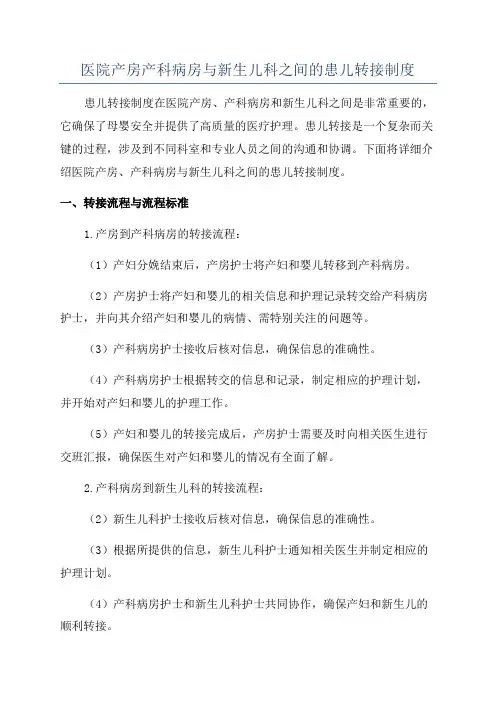 医院产房产科病房与新生儿科之间的患儿转接制度

患儿转接制度在医院产房、产科病房和新生儿科之间是非常重要的，它确保了母婴安全并提供了高质量的医疗护理。患儿转接是一个复杂而关键的过程，涉及到不同科室和专业人员之间的沟通和协调。下面将详细介绍医院产房、产科病房与新生儿科之间的患儿转接制度。

一、转接流程与流程标准

1.产房到产科病房的转接流程：

（1）产妇分娩结束后，产房护士将产妇和婴儿转移到产科病房。

（2）产房护士将产妇和婴儿的相关信息和护理记录转交给产科病房护士，并向其介绍产妇和婴儿的病情、需特别关注的问题等。

（3）产科病房护士接收后核对信息，确保信息的准确性。

（4）产科病房护士根据转交的信息和记录，制定相应的护理计划，并开始对产妇和婴儿的护理工作。

（5）产妇和婴儿的转接完成后，产房护士需要及时向相关医生进行交班汇报，确保医生对产妇和婴儿的情况有全面了解。

2.产科病房到新生儿科的转接流程：

（2）新生儿科护士接收后核对信息，确保信息的准确性。

（3）根据所提供的信息，新生儿科护士通知相关医生并制定相应的护理计划。

（4）产科病房护士和新生儿科护士共同协作，确保产妇和新生儿的顺利转接。